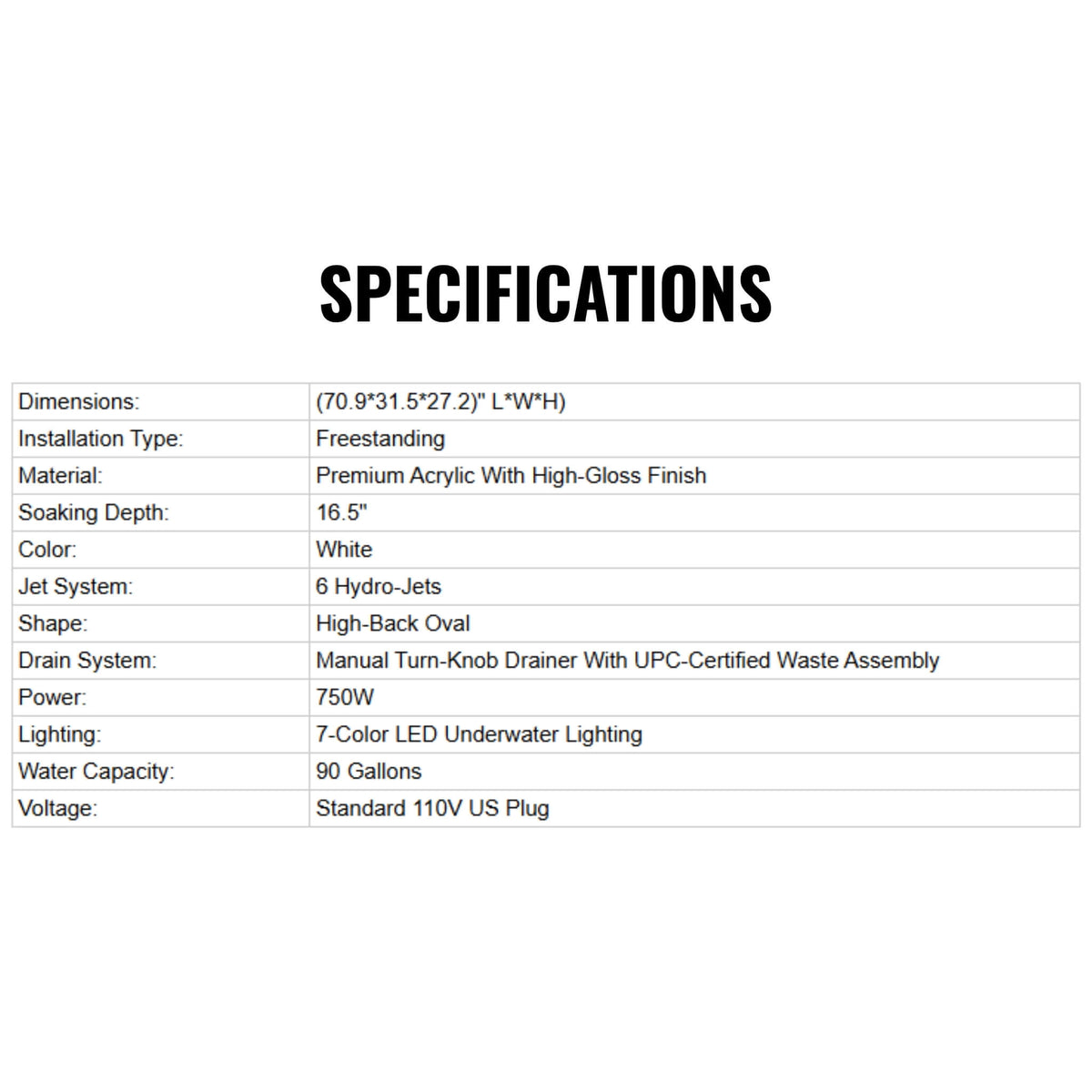 SPECIFICATIONS

| Dimensions: | (70.9*31.5*27.2)" L*W*H) |
|---|---|
| Installation Type: | Freestanding |
| Material: | Premium Acrylic With High-Gloss Finish |
| Soaking Depth: | 16.5" |
| Color: | White |
| Jet System: | 6 Hydro-Jets |
| Shape: | High-Back Oval |
| Drain System: | Manual Turn-Knob Drainer With UPC-Certified Waste Assembly |
| Power: | 750W |
| Lighting: | 7-Color LED Underwater Lighting |
| Water Capacity: | 90 Gallons |
| Voltage: | Standard 110V US Plug |